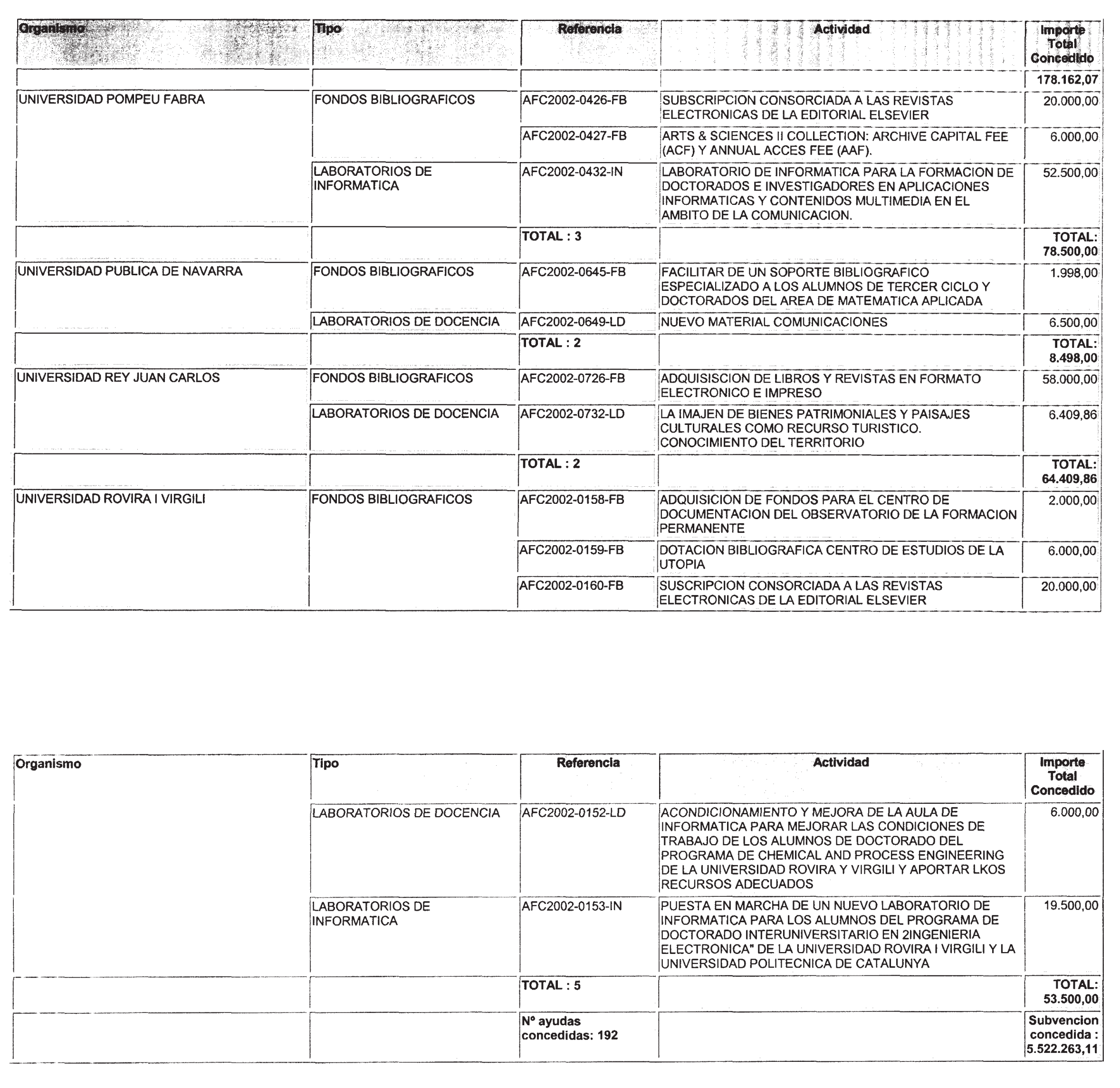 | Organismo | Tipo | Referencia | Actividad | Importe Total Concedido |
|---|---|---|---|---|
| | | | | 178.162,07 |
| UNIVERSIDAD POMPEU FABRA | FONDOS BIBLIOGRAFICOS | AFC2002-0426-FB | SUBSCRIPCION CONSORCIADA A LAS REVISTAS ELECTRONICAS DE LA EDITORIAL ELSEVIER | 20.000,00 |
| | | AFC2002-0427-FB | ARTS & SCIENCES II COLLECTION: ARCHIVE CAPITAL FEE (ACF) Y ANNUAL ACCES FEE (AAF). | 6.000,00 |
| | LABORATORIOS DE INFORMATICA | AFC2002-0432-IN | LABORATORIO DE INFORMATICA PARA LA FORMACION DE DOCTORADOS E INVESTIGADORES EN APLICACIONES INFORMATICAS Y CONTENIDOS MULTIMEDIA EN EL AMBITO DE LA COMUNICACION. | 52.500,00 |
| | | TOTAL : 3 | | TOTAL: 78.500,00 |
| UNIVERSIDAD PUBLICA DE NAVARRA | FONDOS BIBLIOGRAFICOS | AFC2002-0645-FB | FACILITAR DE UN SOPORTE BIBLIOGRAFICO ESPECIALIZADO A LOS ALUMNOS DE TERCER CICLO Y DOCTORADOS DEL AREA DE MATEMATICA APLICADA | 1.998,00 |
| | LABORATORIOS DE DOCENCIA | AFC2002-0649-LD | NUEVO MATERIAL COMUNICACIONES | 6.500,00 |
| | | TOTAL : 2 | | TOTAL: 8.498,00 |
| UNIVERSIDAD REY JUAN CARLOS | FONDOS BIBLIOGRAFICOS | AFC2002-0726-FB | ADQUISISCION DE LIBROS Y REVISTAS EN FORMATO ELECTRONICO E IMPRESO | 58.000,00 |
| | LABORATORIOS DE DOCENCIA | AFC2002-0732-LD | LA IMAJEN DE BIENES PATRIMONIALES Y PAISAJES CULTURALES COMO RECURSO TURISTICO. CONOCIMIENTO DEL TERRITORIO | 6.409,86 |
| | | TOTAL : 2 | | TOTAL: 64.409,86 |
| UNIVERSIDAD ROVIRA I VIRGILI | FONDOS BIBLIOGRAFICOS | AFC2002-0158-FB | ADQUISICION DE FONDOS PARA EL CENTRO DE DOCUMENTACION DEL OBSERVATORIO DE LA FORMACION PERMANENTE | 2.000,00 |
| | | AFC2002-0159-FB | DOTACION BIBLIOGRAFICA CENTRO DE ESTUDIOS DE LA UTOPIA | 6.000,00 |
| | | AFC2002-0160-FB | SUSCRIPCION CONSORCIADA A LAS REVISTAS ELECTRONICAS DE LA EDITORIAL ELSEVIER | 20.000,00 |

| Organismo | Tipo | Referencia | Actividad | Importe Total Concedido |
|---|---|---|---|---|
| | LABORATORIOS DE DOCENCIA | AFC2002-0152-LD | ACONDICIONAMIENTO Y MEJORA DE LA AULA DE INFORMATICA PARA MEJORAR LAS CONDICIONES DE TRABAJO DE LOS ALUMNOS DE DOCTORADO DEL PROGRAMA DE CHEMICAL AND PROCESS ENGINEERING DE LA UNIVERSIDAD ROVIRA Y VIRGILI Y APORTAR LKOS RECURSOS ADECUADOS | 6.000,00 |
| | LABORATORIOS DE INFORMATICA | AFC2002-0153-IN | PUESTA EN MARCHA DE UN NUEVO LABORATORIO DE INFORMATICA PARA LOS ALUMNOS DEL PROGRAMA DE DOCTORADO INTERUNIVERSITARIO EN 2INGENIERIA ELECTRONICA" DE LA UNIVERSIDAD ROVIRA I VIRGILI Y LA UNIVERSIDAD POLITECNICA DE CATALUNYA | 19.500,00 |
| | | TOTAL : 5 | | TOTAL: 53.500,00 |
| | | Nº ayudas concedidas: 192 | | Subvencion concedida : 5.522.263,11 |